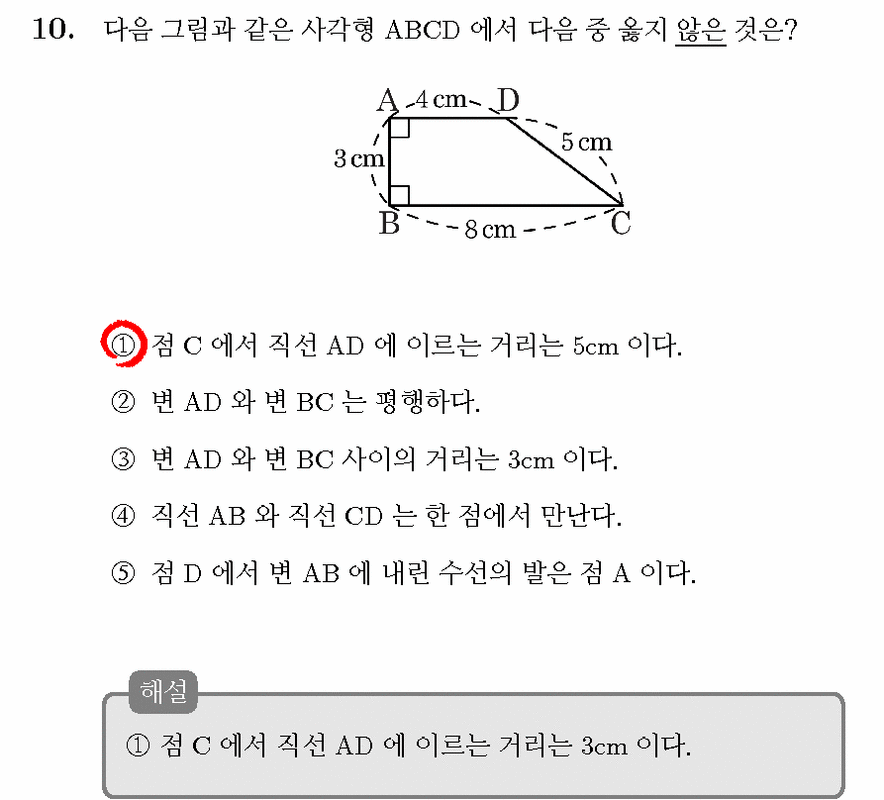 10. 다음 그림과 같은 사각형 ABCD 에서 다음 중 옳지 않은 것은?

A 4 cm D
3 cm 5 cm
B 8 cm C

① 점 C 에서 직선 AD 에 이르는 거리는 5cm 이다.
② 변 AD 와 변 BC 는 평행하다.
③ 변 AD 와 변 BC 사이의 거리는 3cm 이다.
④ 직선 AB 와 직선 CD 는 한 점에서 만난다.
⑤ 점 D 에서 변 AB 에 내린 수선의 발은 점 A 이다.

해설
① 점 C 에서 직선 AD 에 이르는 거리는 3cm 이다.